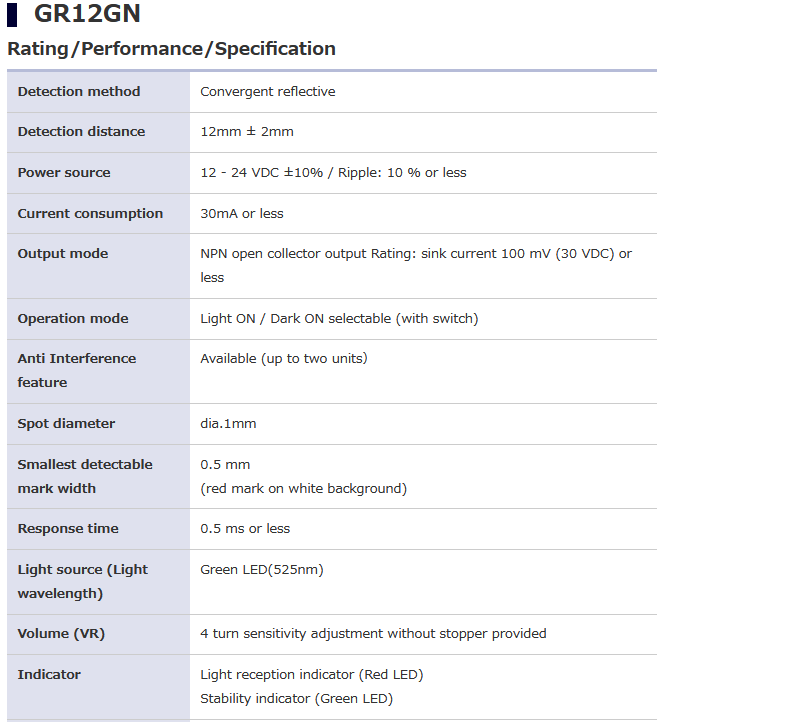 GR12GN

Rating/Performance/Specification

| Detection method | Convergent reflective |
|---|---|
| Detection distance | 12mm ± 2mm |
| Power source | 12 - 24 VDC ±10% / Ripple: 10 % or less |
| Current consumption | 30mA or less |
| Output mode | NPN open collector output Rating: sink current 100 mV (30 VDC) or less |
| Operation mode | Light ON / Dark ON selectable (with switch) |
| Anti Interference feature | Available (up to two units) |
| Spot diameter | dia.1mm |
| Smallest detectable mark width | 0.5 mm (red mark on white background) |
| Response time | 0.5 ms or less |
| Light source (Light wavelength) | Green LED(525nm) |
| Volume (VR) | 4 turn sensitivity adjustment without stopper provided |
| Indicator | Light reception indicator (Red LED) Stability indicator (Green LED) |